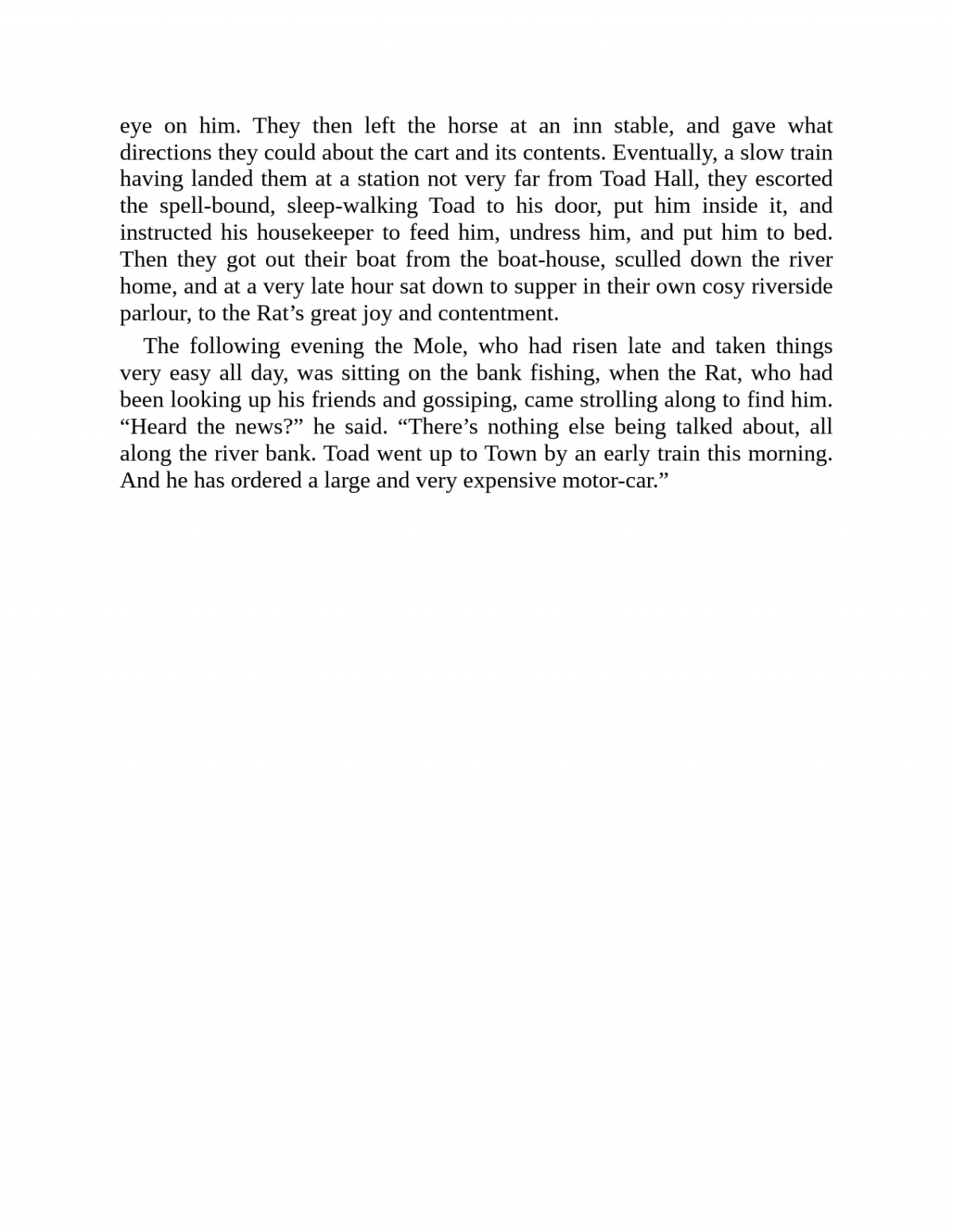 eye on him. They then left the horse at an inn stable, and gave what directions they could about the cart and its contents. Eventually, a slow train having landed them at a station not very far from Toad Hall, they escorted the spell-bound, sleep-walking Toad to his door, put him inside it, and instructed his housekeeper to feed him, undress him, and put him to bed. Then they got out their boat from the boat-house, sculled down the river home, and at a very late hour sat down to supper in their own cosy riverside parlour, to the Rat’s great joy and contentment.

The following evening the Mole, who had risen late and taken things very easy all day, was sitting on the bank fishing, when the Rat, who had been looking up his friends and gossiping, came strolling along to find him. “Heard the news?” he said. “There’s nothing else being talked about, all along the river bank. Toad went up to Town by an early train this morning. And he has ordered a large and very expensive motor-car.”